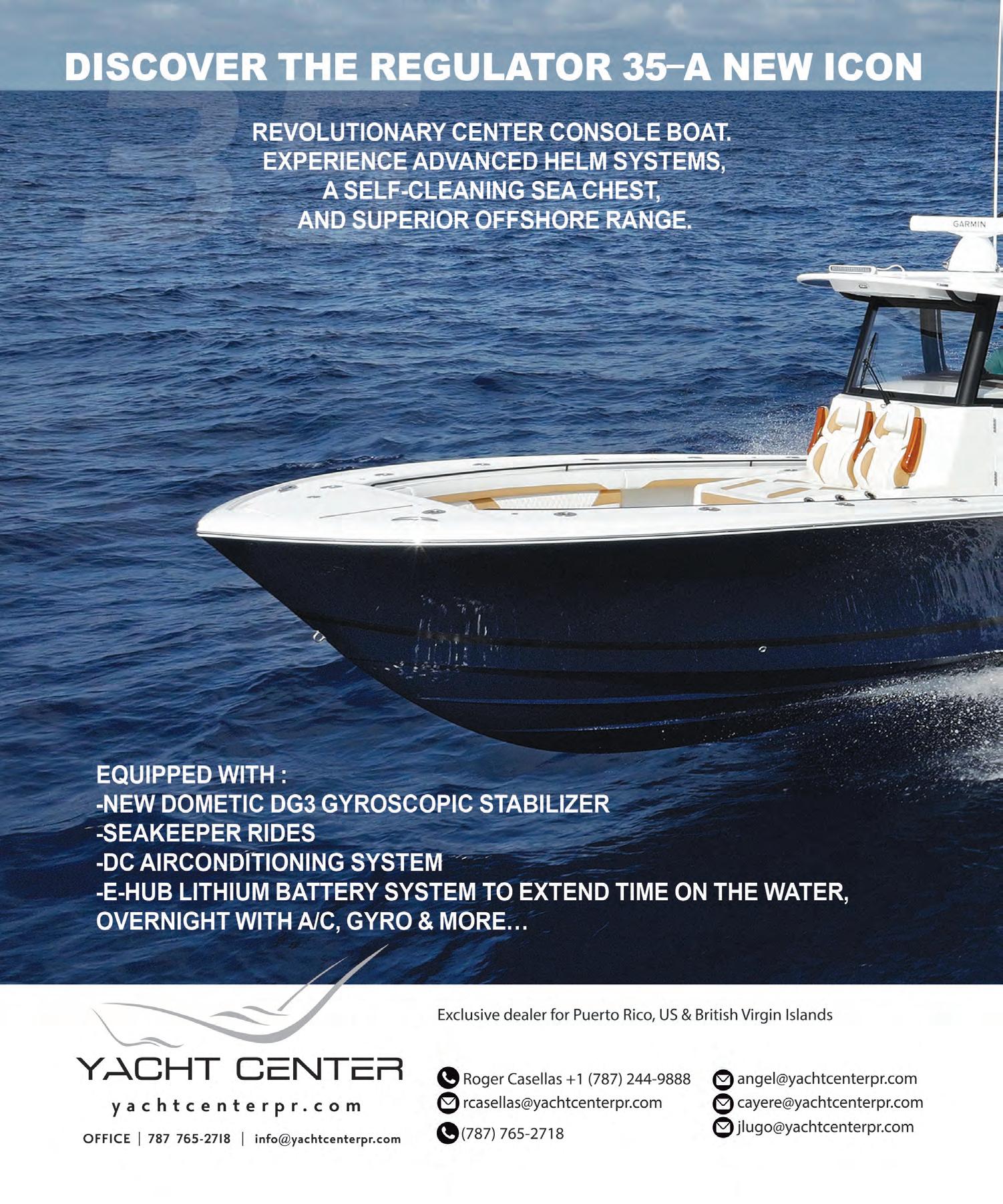 DISCOVER THE REGULATOR 35–A NEW ICON

REVOLUTIONARY CENTER CONSOLE BOAT. EXPERIENCE ADVANCED HELM SYSTEMS, A SELF-CLEANING SEA CHEST, AND SUPERIOR OFFSHORE RANGE.

GARMIN

EQUIPPED WITH :
-NEW DOMETIC DG3 GYROSCOPIC STABILIZER
-SEAKEEPER RIDES
-DC AIRCONDITIONING SYSTEM
-E-HUB LITHIUM BATTERY SYSTEM TO EXTEND TIME ON THE WATER, OVERNIGHT WITH A/C, GYRO & MORE...

YACHT CENTER
yachtcenterpr.com
OFFICE | 787 765-2718 | info@yachtcenterpr.com

Exclusive dealer for Puerto Rico, US & British Virgin Islands

Roger Casellas +1 (787) 244-9888
rcasellas@yachtcenterpr.com
(787) 765-2718

angel@yachtcenterpr.com
cayere@yachtcenterpr.com
jlugo@yachtcenterpr.com